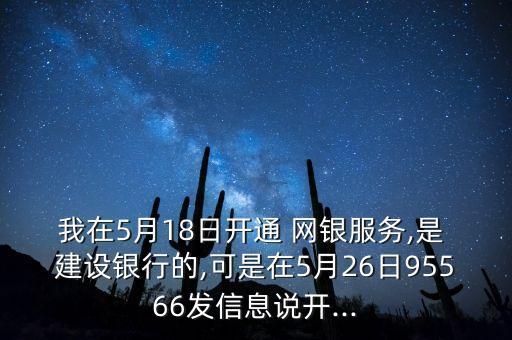 我在5月18日开通 网银服务,是建设银行的,可是在5月26日95566发信息说开...